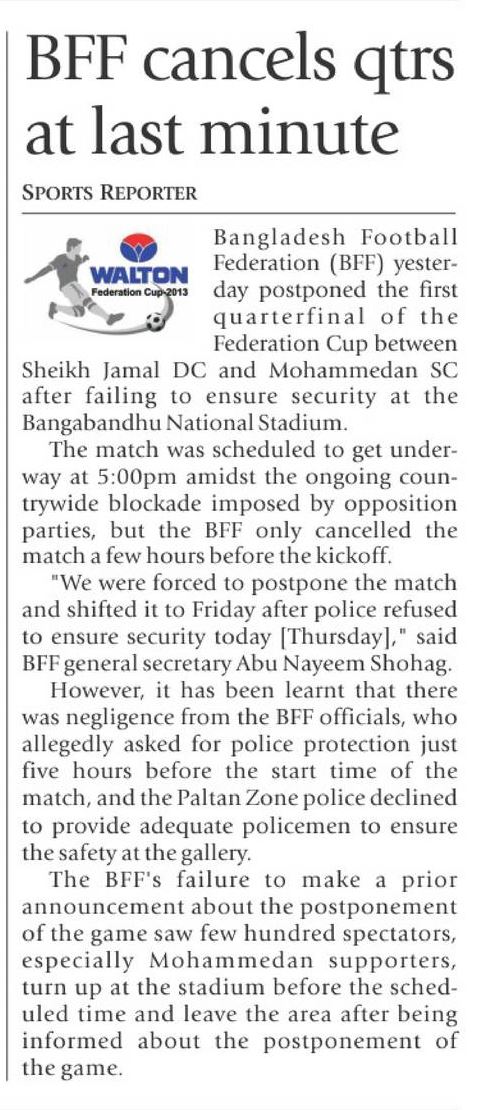 BFF cancels qtrs at last minute

SPORTS REPORTER

WALTON
Federation Cup-2013

Bangladesh Football Federation (BFF) yesterday postponed the first quarterfinal of the Federation Cup between Sheikh Jamal DC and Mohammedan SC after failing to ensure security at the Bangabandhu National Stadium.

The match was scheduled to get underway at 5:00pm amidst the ongoing countrywide blockade imposed by opposition parties, but the BFF only cancelled the match a few hours before the kickoff.

"We were forced to postpone the match and shifted it to Friday after police refused to ensure security today [Thursday]," said BFF general secretary Abu Nayeem Shohag.

However, it has been learnt that there was negligence from the BFF officials, who allegedly asked for police protection just five hours before the start time of the match, and the Paltan Zone police declined to provide adequate policemen to ensure the safety at the gallery.

The BFF's failure to make a prior announcement about the postponement of the game saw few hundred spectators, especially Mohammedan supporters, turn up at the stadium before the scheduled time and leave the area after being informed about the postponement of the game.